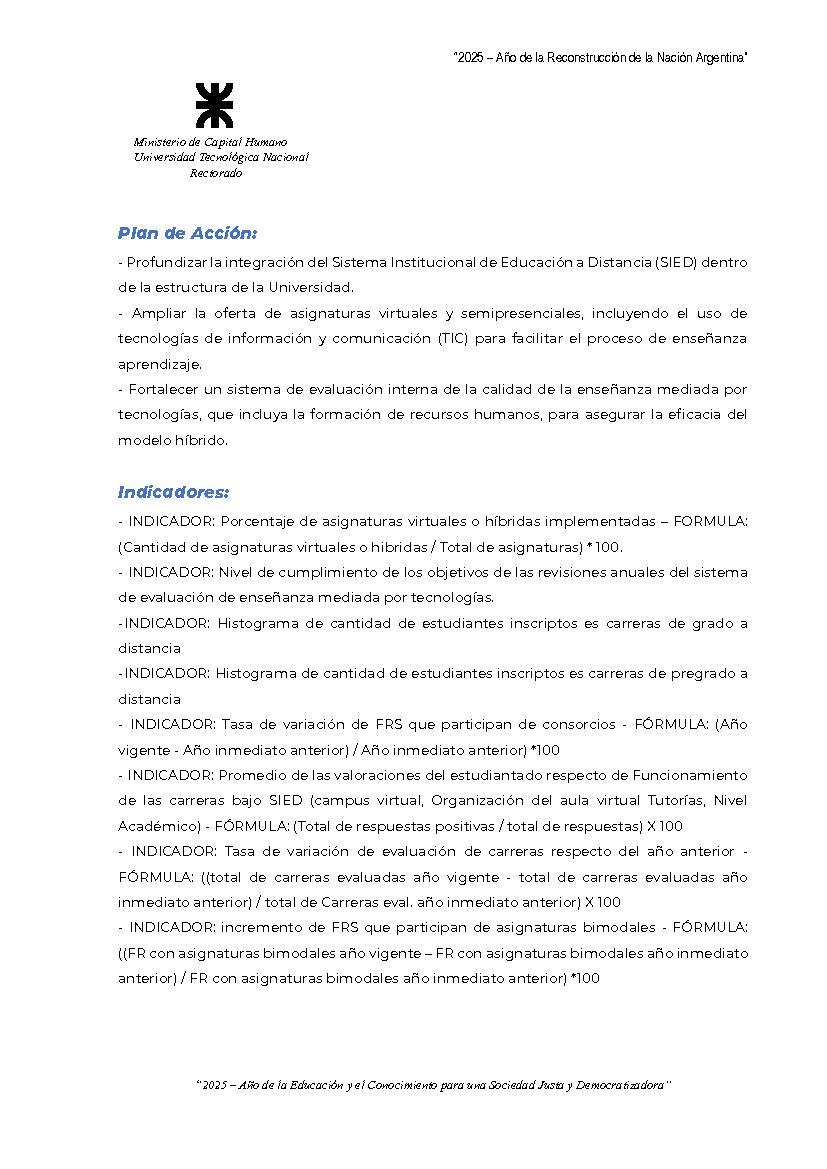 "2025 – Año de la Reconstrucción de la Nación Argentina"

Ministerio de Capital Humano
Universidad Tecnológica Nacional
Rectorado

Plan de Acción:

- Profundizar la integración del Sistema Institucional de Educación a Distancia (SIED) dentro de la estructura de la Universidad.
- Ampliar la oferta de asignaturas virtuales y semipresenciales, incluyendo el uso de tecnologías de información y comunicación (TIC) para facilitar el proceso de enseñanza aprendizaje.
- Fortalecer un sistema de evaluación interna de la calidad de la enseñanza mediada por tecnologías, que incluya la formación de recursos humanos, para asegurar la eficacia del modelo híbrido.

Indicadores:

- INDICADOR: Porcentaje de asignaturas virtuales o híbridas implementadas – FORMULA: (Cantidad de asignaturas virtuales o hibridas / Total de asignaturas) * 100.
- INDICADOR: Nivel de cumplimiento de los objetivos de las revisiones anuales del sistema de evaluación de enseñanza mediada por tecnologías.
-INDICADOR: Histograma de cantidad de estudiantes inscriptos es carreras de grado a distancia
-INDICADOR: Histograma de cantidad de estudiantes inscriptos es carreras de pregrado a distancia
- INDICADOR: Tasa de variación de FRS que participan de consorcios - FÓRMULA: (Año vigente - Año inmediato anterior) / Año inmediato anterior) *100
- INDICADOR: Promedio de las valoraciones del estudiantado respecto de Funcionamiento de las carreras bajo SIED (campus virtual, Organización del aula virtual Tutorías, Nivel Académico) - FÓRMULA: (Total de respuestas positivas / total de respuestas) X 100
- INDICADOR: Tasa de variación de evaluación de carreras respecto del año anterior - FÓRMULA: ((total de carreras evaluadas año vigente - total de carreras evaluadas año inmediato anterior) / total de Carreras eval. año inmediato anterior) X 100
- INDICADOR: incremento de FRS que participan de asignaturas bimodales - FÓRMULA: ((FR con asignaturas bimodales año vigente – FR con asignaturas bimodales año inmediato anterior) / FR con asignaturas bimodales año inmediato anterior) *100

"2025 – Año de la Educación y el Conocimiento para una Sociedad Justa y Democratizadora"